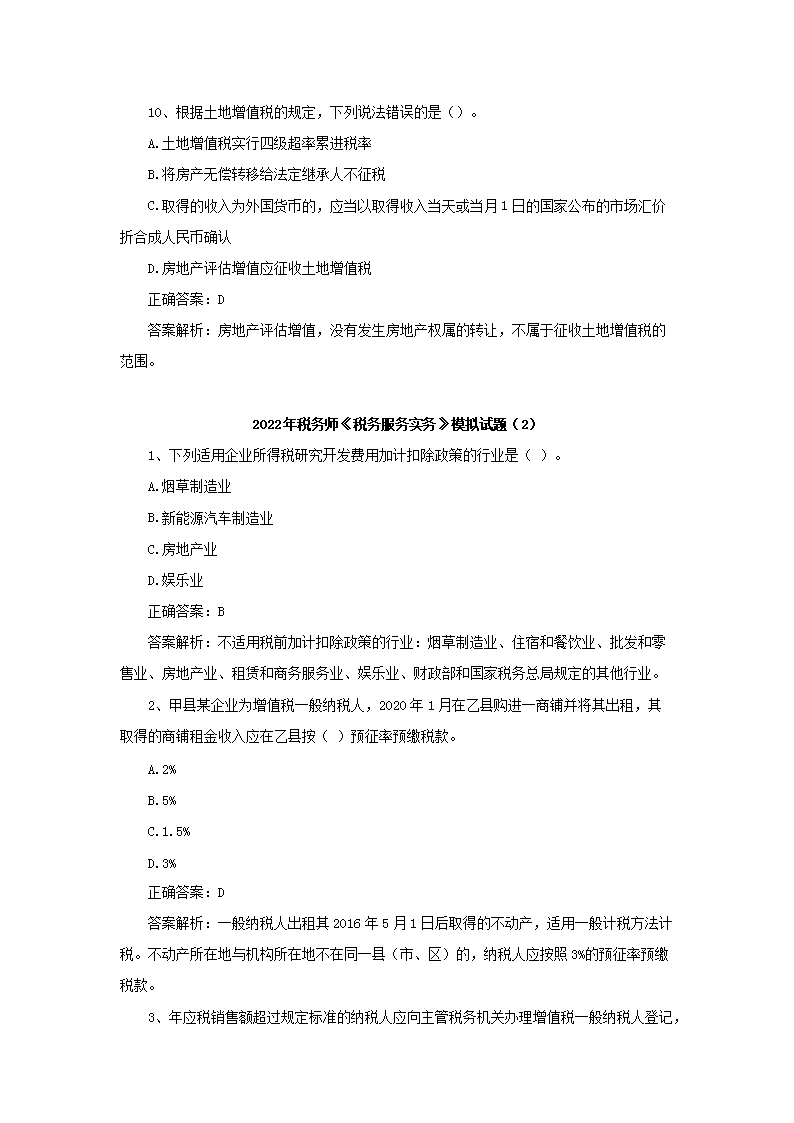 10、根据土地增值税的规定，下列说法错误的是（）。

A.土地增值税实行四级超率累进税率

B.将房产无偿转移给法定继承人不征税

C.取得的收入为外国货币的，应当以取得收入当天或当月1日的国家公布的市场汇价折合成人民币确认

D.房地产评估增值应征收土地增值税

正确答案：D

答案解析：房地产评估增值，没有发生房地产权属的转让，不属于征收土地增值税的范围。

2022年税务师《税务服务实务》模拟试题（2）

1、下列适用企业所得税研究开发费用加计扣除政策的行业是（ ）。

A.烟草制造业

B.新能源汽车制造业

C.房地产业

D.娱乐业

正确答案：B

答案解析：不适用税前加计扣除政策的行业：烟草制造业、住宿和餐饮业、批发和零售业、房地产业、租赁和商务服务业、娱乐业、财政部和国家税务总局规定的其他行业。

2、甲县某企业为增值税一般纳税人，2020年1月在乙县购进一商铺并将其出租，其取得的商铺租金收入应在乙县按（ ）预征率预缴税款。

A.2%

B.5%

C.1.5%

D.3%

正确答案：D

答案解析：一般纳税人出租其2016年5月1日后取得的不动产，适用一般计税方法计税。不动产所在地与机构所在地不在同一县（市、区）的，纳税人应按照3%的预征率预缴税款。

3、年应税销售额超过规定标准的纳税人应向主管税务机关办理增值税一般纳税人登记，